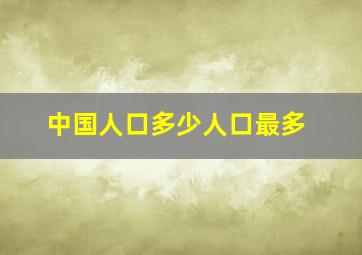 中国人口多少人口最多